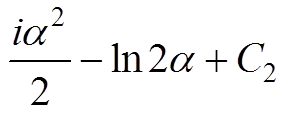 $\frac{i\alpha^2}{2} - \ln 2\alpha + C_2$